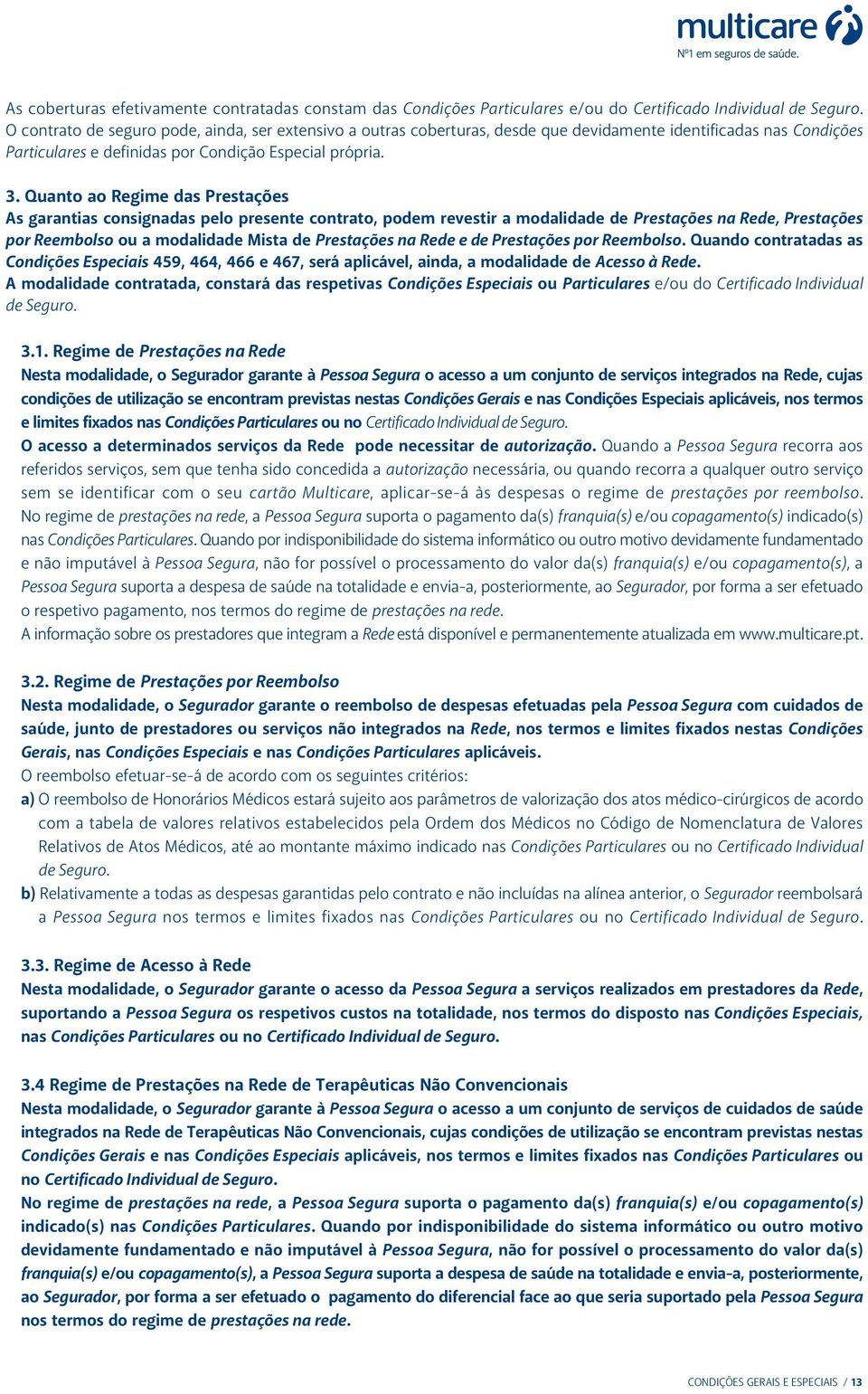 multicare
Nº1 em seguros de saúde.

As coberturas efetivamente contratadas constam das Condições Particulares e/ou do Certificado Individual de Seguro. O contrato de seguro pode, ainda, ser extensivo a outras coberturas, desde que devidamente identificadas nas Condições Particulares e definidas por Condição Especial própria.

3. Quanto ao Regime das Prestações
As garantias consignadas pelo presente contrato, podem revestir a modalidade de Prestações na Rede, Prestações por Reembolso ou a modalidade Mista de Prestações na Rede e de Prestações por Reembolso. Quando contratadas as Condições Especiais 459, 464, 466 e 467, será aplicável, ainda, a modalidade de Acesso à Rede.
A modalidade contratada, constará das respetivas Condições Especiais ou Particulares e/ou do Certificado Individual de Seguro.

3.1. Regime de Prestações na Rede
Nesta modalidade, o Segurador garante à Pessoa Segura o acesso a um conjunto de serviços integrados na Rede, cujas condições de utilização se encontram previstas nestas Condições Gerais e nas Condições Especiais aplicáveis, nos termos e limites fixados nas Condições Particulares ou no Certificado Individual de Seguro.
O acesso a determinados serviços da Rede pode necessitar de autorização. Quando a Pessoa Segura recorra aos referidos serviços, sem que tenha sido concedida a autorização necessária, ou quando recorra a qualquer outro serviço sem se identificar com o seu cartão Multicare, aplicar-se-á às despesas o regime de prestações por reembolso. No regime de prestações na rede, a Pessoa Segura suporta o pagamento da(s) franquia(s) e/ou copagamento(s) indicado(s) nas Condições Particulares. Quando por indisponibilidade do sistema informático ou outro motivo devidamente fundamentado e não imputável à Pessoa Segura, não for possível o processamento do valor da(s) franquia(s) e/ou copagamento(s), a Pessoa Segura suporta a despesa de saúde na totalidade e envia-a, posteriormente, ao Segurador, por forma a ser efetuado o respetivo pagamento, nos termos do regime de prestações na rede.
A informação sobre os prestadores que integram a Rede está disponível e permanentemente atualizada em www.multicare.pt.

3.2. Regime de Prestações por Reembolso
Nesta modalidade, o Segurador garante o reembolso de despesas efetuadas pela Pessoa Segura com cuidados de saúde, junto de prestadores ou serviços não integrados na Rede, nos termos e limites fixados nestas Condições Gerais, nas Condições Especiais e nas Condições Particulares aplicáveis.
O reembolso efetuar-se-á de acordo com os seguintes critérios:
a) O reembolso de Honorários Médicos estará sujeito aos parâmetros de valorização dos atos médico-cirúrgicos de acordo com a tabela de valores relativos estabelecidos pela Ordem dos Médicos no Código de Nomenclatura de Valores Relativos de Atos Médicos, até ao montante máximo indicado nas Condições Particulares ou no Certificado Individual de Seguro.
b) Relativamente a todas as despesas garantidas pelo contrato e não incluídas na alínea anterior, o Segurador reembolsará a Pessoa Segura nos termos e limites fixados nas Condições Particulares ou no Certificado Individual de Seguro.

3.3. Regime de Acesso à Rede
Nesta modalidade, o Segurador garante o acesso da Pessoa Segura a serviços realizados em prestadores da Rede, suportando a Pessoa Segura os respetivos custos na totalidade, nos termos do disposto nas Condições Especiais, nas Condições Particulares ou no Certificado Individual de Seguro.

3.4 Regime de Prestações na Rede de Terapêuticas Não Convencionais
Nesta modalidade, o Segurador garante à Pessoa Segura o acesso a um conjunto de serviços de cuidados de saúde integrados na Rede de Terapêuticas Não Convencionais, cujas condições de utilização se encontram previstas nestas Condições Gerais e nas Condições Especiais aplicáveis, nos termos e limites fixados nas Condições Particulares ou no Certificado Individual de Seguro.
No regime de prestações na rede, a Pessoa Segura suporta o pagamento da(s) franquia(s) e/ou copagamento(s) indicado(s) nas Condições Particulares. Quando por indisponibilidade do sistema informático ou outro motivo devidamente fundamentado e não imputável à Pessoa Segura, não for possível o processamento do valor da(s) franquia(s) e/ou copagamento(s), a Pessoa Segura suporta a despesa de saúde na totalidade e envia-a, posteriormente, ao Segurador, por forma a ser efetuado o pagamento do diferencial face ao que seria suportado pela Pessoa Segura nos termos do regime de prestações na rede.

CONDIÇÕES GERAIS E ESPECIAIS / 13